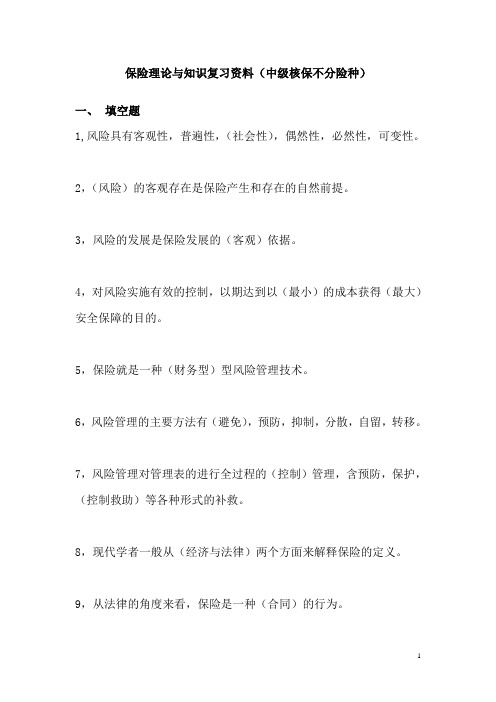 保险理论与知识复习资料（中级核保不分险种）

一、 填空题

1,风险具有客观性，普遍性，（社会性），偶然性，必然性，可变性。

2，（风险）的客观存在是保险产生和存在的自然前提。

3，风险的发展是保险发展的（客观）依据。

4，对风险实施有效的控制，以期达到以（最小）的成本获得（最大）安全保障的目的。

5，保险就是一种（财务型）型风险管理技术。

6，风险管理的主要方法有（避免），预防，抑制，分散，自留，转移。

7，风险管理对管理表的进行全过程的（控制）管理，含预防，保护，（控制救助）等各种形式的补救。

8，现代学者一般从（经济与法律）两个方面来解释保险的定义。

9，从法律的角度来看，保险是一种（合同）的行为。

1